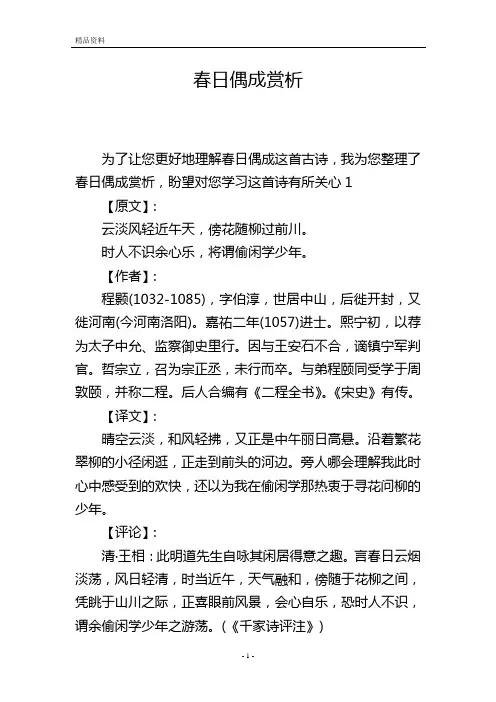 精品资料

春日偶成赏析

为了让您更好地理解春日偶成这首古诗，我为您整理了春日偶成赏析，盼望对您学习这首诗有所关心 1

【原文】：

云淡风轻近午天，傍花随柳过前川。

时人不识余心乐，将谓偷闲学少年。

【作者】：

程颢(1032-1085)，字伯淳，世居中山，后徙开封，又徙河南(今河南洛阳)。嘉祐二年(1057)进士。熙宁初，以荐为太子中允、监察御史里行。因与王安石不合，谪镇宁军判官。哲宗立，召为宗正丞，未行而卒。与弟程颐同受学于周敦颐，并称二程。后人合编有《二程全书》。《宋史》有传。

【译文】：

晴空云淡，和风轻拂，又正是中午丽日高悬。沿着繁花翠柳的小径闲逛，正走到前头的河边。旁人哪会理解我此时心中感受到的欢快，还以为我在偷闲学那热衷于寻花问柳的少年。

【评论】：

清·王相：此明道先生自咏其闲居得意之趣。言春日云烟淡荡，风日轻清，时当近午，天气融和，傍随于花柳之间，凭眺于山川之际，正喜眼前风景，会心自乐，恐时人不识，谓余偷闲学少年之游荡。（《千家诗评注》）

- 1 -